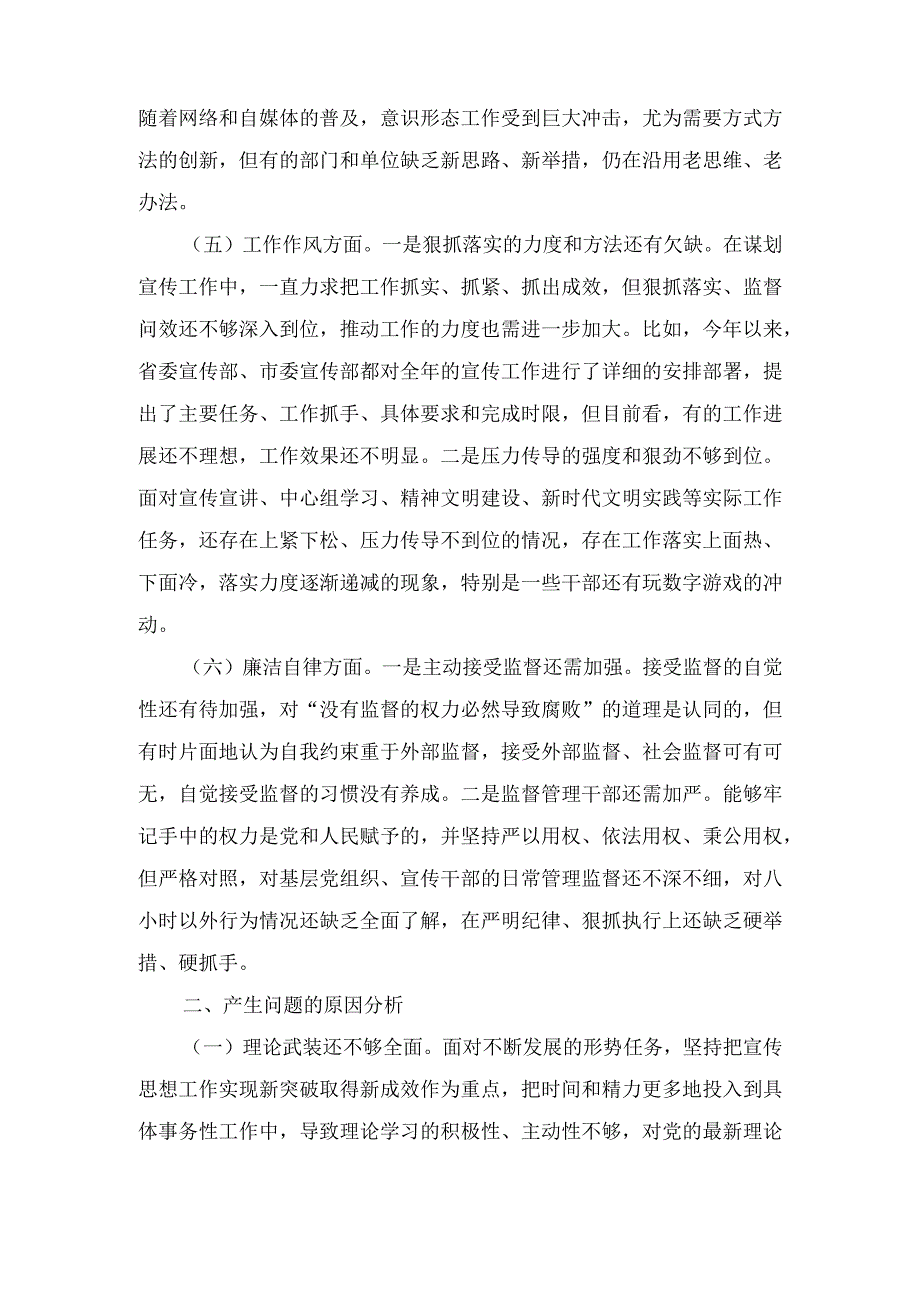 随着网络和自媒体的普及，意识形态工作受到巨大冲击，尤为需要方式方法的创新，但有的部门和单位缺乏新思路、新举措，仍在沿用老思维、老办法。

（五）工作作风方面。一是狠抓落实的力度和方法还有欠缺。在谋划宣传工作中，一直力求把工作抓实、抓紧、抓出成效，但狠抓落实、监督问效还不够深入到位，推动工作的力度也需进一步加大。比如，今年以来，省委宣传部、市委宣传部都对全年的宣传工作进行了详细的安排部署，提出了主要任务、工作抓手、具体要求和完成时限，但目前看，有的工作进展还不理想，工作效果还不明显。二是压力传导的强度和狠劲不够到位。面对宣传宣讲、中心组学习、精神文明建设、新时代文明实践等实际工作任务，还存在上紧下松、压力传导不到位的情况，存在工作落实上面热、下面冷，落实力度逐渐递减的现象，特别是一些干部还有玩数字游戏的冲动。

（六）廉洁自律方面。一是主动接受监督还需加强。接受监督的自觉性还有待加强，对“没有监督的权力必然导致腐败”的道理是认同的，但有时片面地认为自我约束重于外部监督，接受外部监督、社会监督可有可无，自觉接受监督的习惯没有养成。二是监督管理干部还需加严。能够牢记手中的权力是党和人民赋予的，并坚持严以用权、依法用权、秉公用权，但严格对照，对基层党组织、宣传干部的日常管理监督还不深不细，对八小时以外行为情况还缺乏全面了解，在严明纪律、狠抓执行上还缺乏硬举措、硬抓手。

二、产生问题的原因分析

（一）理论武装还不够全面。面对不断发展的形势任务，坚持把宣传思想工作实现新突破取得新成效作为重点，把时间和精力更多地投入到具体事务性工作中，导致理论学习的积极性、主动性不够，对党的最新理论